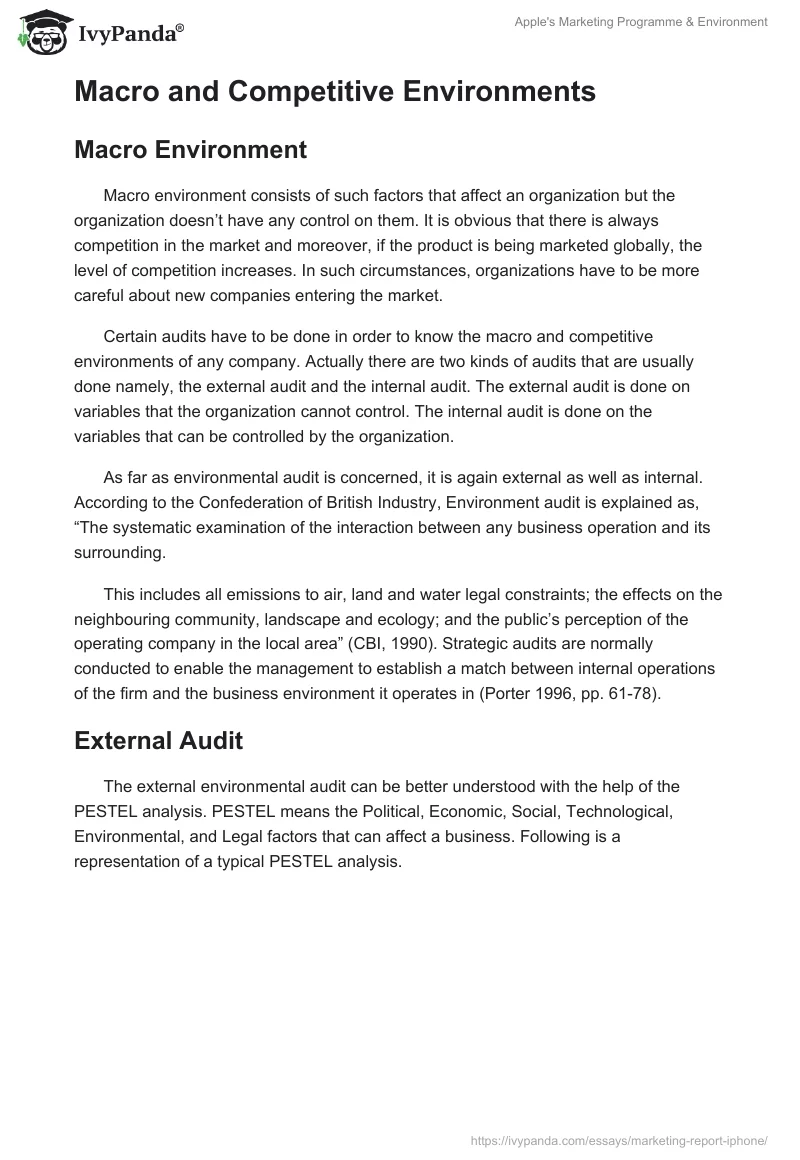 IvyPanda®

Apple's Marketing Programme & Environment

Macro and Competitive Environments

Macro Environment

Macro environment consists of such factors that affect an organization but the organization doesn't have any control on them. It is obvious that there is always competition in the market and moreover, if the product is being marketed globally, the level of competition increases. In such circumstances, organizations have to be more careful about new companies entering the market.

Certain audits have to be done in order to know the macro and competitive environments of any company. Actually there are two kinds of audits that are usually done namely, the external audit and the internal audit. The external audit is done on variables that the organization cannot control. The internal audit is done on the variables that can be controlled by the organization.

As far as environmental audit is concerned, it is again external as well as internal. According to the Confederation of British Industry, Environment audit is explained as, "The systematic examination of the interaction between any business operation and its surrounding.

This includes all emissions to air, land and water legal constraints; the effects on the neighbouring community, landscape and ecology; and the public's perception of the operating company in the local area" (CBI, 1990). Strategic audits are normally conducted to enable the management to establish a match between internal operations of the firm and the business environment it operates in (Porter 1996, pp. 61-78).

External Audit

The external environmental audit can be better understood with the help of the PESTEL analysis. PESTEL means the Political, Economic, Social, Technological, Environmental, and Legal factors that can affect a business. Following is a representation of a typical PESTEL analysis.

https://ivypanda.com/essays/marketing-report-iphone/